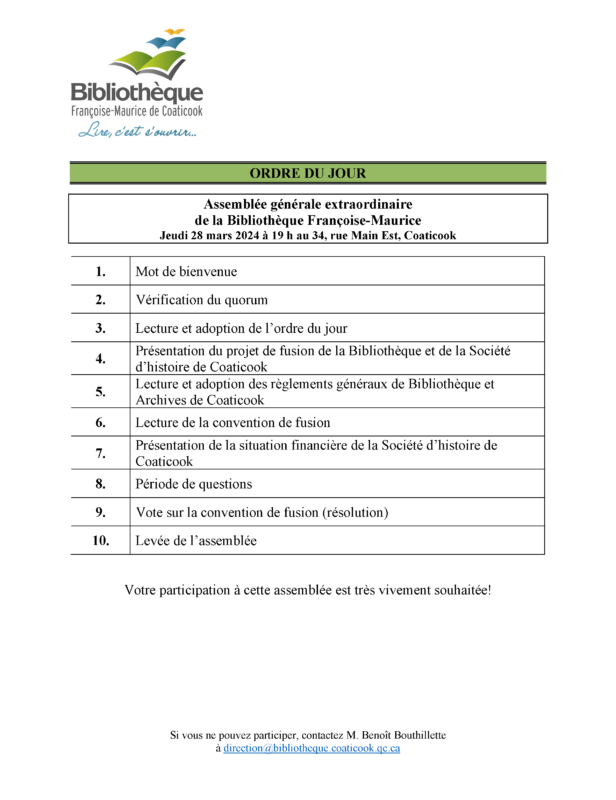 Bibliothèque
Françoise-Maurice de Coaticook
Lire, c'est s'ouvrir...

ORDRE DU JOUR

Assemblée générale extraordinaire
de la Bibliothèque Françoise-Maurice
Jeudi 28 mars 2024 à 19 h au 34, rue Main Est, Coaticook

| | |
|---|---|
| 1. | Mot de bienvenue |
| 2. | Vérification du quorum |
| 3. | Lecture et adoption de l'ordre du jour |
| 4. | Présentation du projet de fusion de la Bibliothèque et de la Société d'histoire de Coaticook |
| 5. | Lecture et adoption des règlements généraux de Bibliothèque et Archives de Coaticook |
| 6. | Lecture de la convention de fusion |
| 7. | Présentation de la situation financière de la Société d'histoire de Coaticook |
| 8. | Période de questions |
| 9. | Vote sur la convention de fusion (résolution) |
| 10. | Levée de l'assemblée |

Votre participation à cette assemblée est très vivement souhaitée!

Si vous ne pouvez participer, contactez M. Benoît Bouthillette
à direction@bibliotheque.coaticook.qc.ca